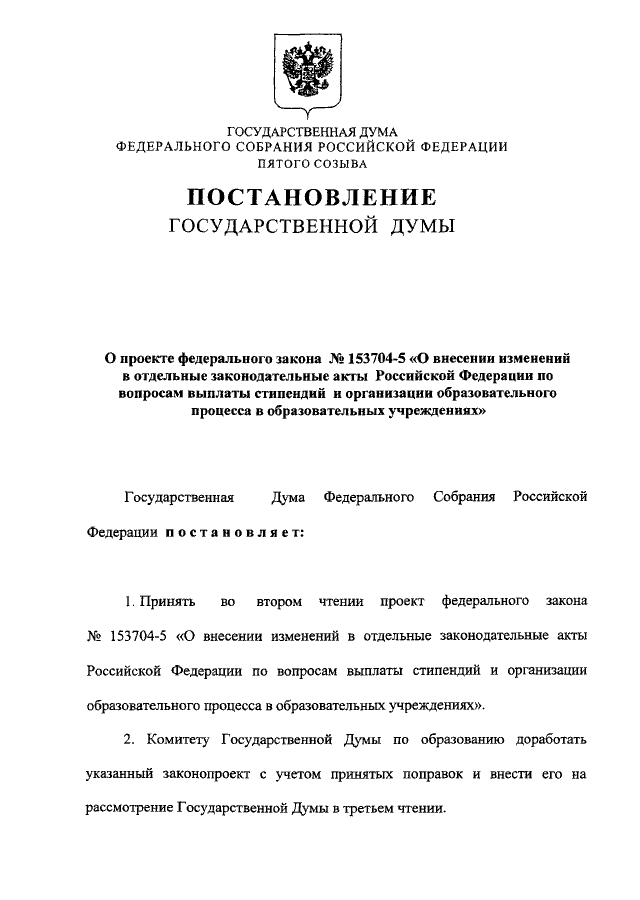 ГОСУДАРСТВЕННАЯ ДУМА
ФЕДЕРАЛЬНОГО СОБРАНИЯ РОССИЙСКОЙ ФЕДЕРАЦИИ
ПЯТОГО СОЗЫВА

ПОСТАНОВЛЕНИЕ
ГОСУДАРСТВЕННОЙ ДУМЫ

О проекте федерального закона № 153704-5 «О внесении изменений в отдельные законодательные акты Российской Федерации по вопросам выплаты стипендий и организации образовательного процесса в образовательных учреждениях»

Государственная Дума Федерального Собрания Российской Федерации постановляет:

1. Принять во втором чтении проект федерального закона № 153704-5 «О внесении изменений в отдельные законодательные акты Российской Федерации по вопросам выплаты стипендий и организации образовательного процесса в образовательных учреждениях».

2. Комитету Государственной Думы по образованию доработать указанный законопроект с учетом принятых поправок и внести его на рассмотрение Государственной Думы в третьем чтении.